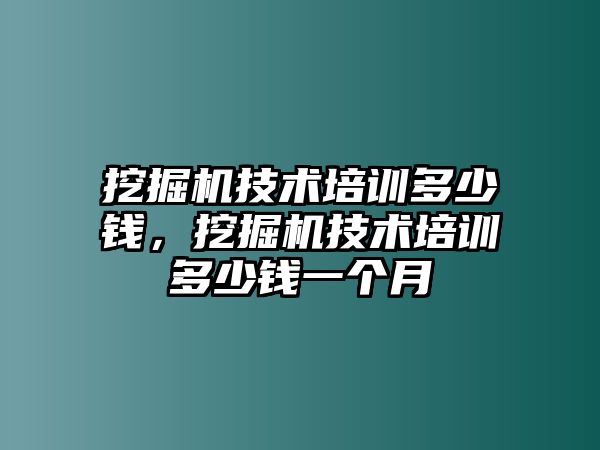 挖掘机技术培训多少钱，挖掘机技术培训多少钱一个月